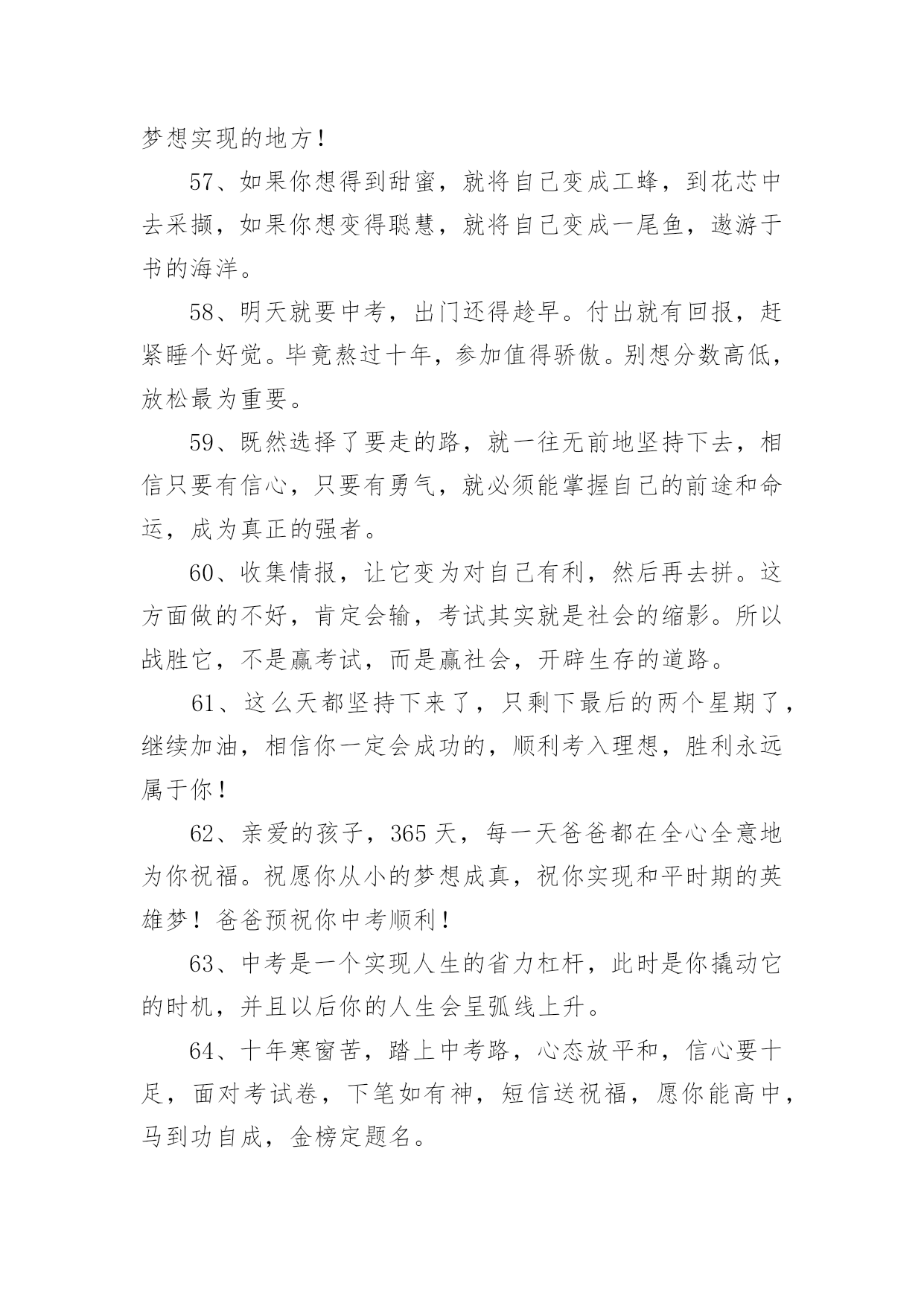 梦想实现的地方！

57、如果你想得到甜蜜，就将自己变成工蜂，到花芯中去采撷，如果你想变得聪慧，就将自己变成一尾鱼，遨游于书的海洋。

58、明天就要中考，出门还得趁早。付出就有回报，赶紧睡个好觉。毕竟熬过十年，参加值得骄傲。别想分数高低，放松最为重要。

59、既然选择了要走的路，就一往无前地坚持下去，相信只要有信心，只要有勇气，就必须能掌握自己的前途和命运，成为真正的强者。

60、收集情报，让它变为对自己有利，然后再去拼。这方面做的不好，肯定会输，考试其实就是社会的缩影。所以战胜它，不是赢考试，而是赢社会，开辟生存的道路。

61、这么天都坚持下来了，只剩下最后的两个星期了，继续加油，相信你一定会成功的，顺利考入理想，胜利永远属于你！

62、亲爱的孩子，365天，每一天爸爸都在全心全意地为你祝福。祝愿你从小的梦想成真，祝你实现和平时期的英雄梦！爸爸预祝你中考顺利！

63、中考是一个实现人生的省力杠杆，此时是你撬动它的时机，并且以后你的人生会呈弧线上升。

64、十年寒窗苦，踏上中考路，心态放平和，信心要十足，面对考试卷，下笔如有神，短信送祝福，愿你能高中，马到功自成，金榜定题名。